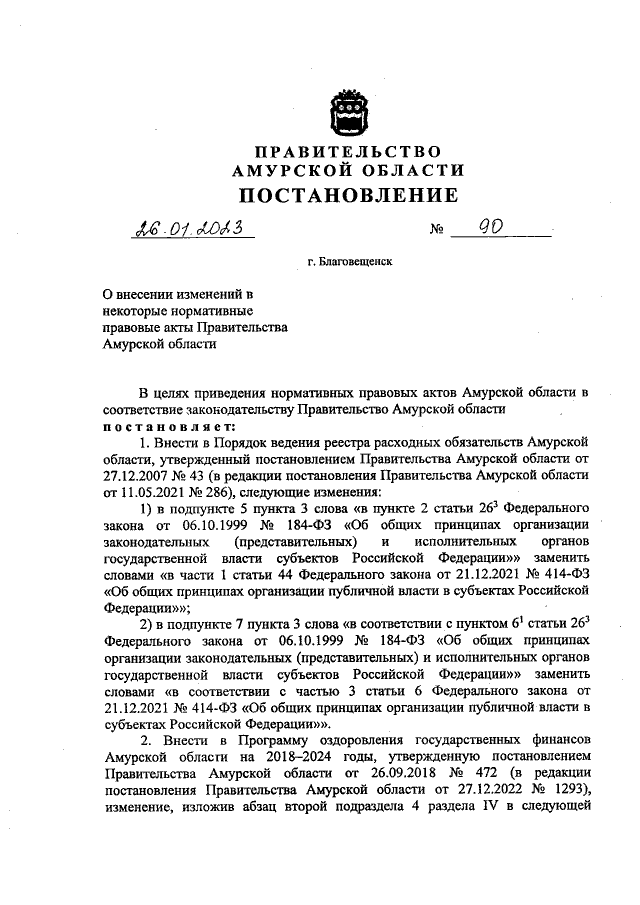 ПРАВИТЕЛЬСТВО
АМУРСКОЙ ОБЛАСТИ
ПОСТАНОВЛЕНИЕ

26.01.2023 № 90

г. Благовещенск

О внесении изменений в некоторые нормативные правовые акты Правительства Амурской области

В целях приведения нормативных правовых актов Амурской области в соответствие законодательству Правительство Амурской области
постановляет:

1. Внести в Порядок ведения реестра расходных обязательств Амурской области, утвержденный постановлением Правительства Амурской области от 27.12.2007 № 43 (в редакции постановления Правительства Амурской области от 11.05.2021 № 286), следующие изменения:

1) в подпункте 5 пункта 3 слова «в пункте 2 статьи $26^3$ Федерального закона от 06.10.1999 № 184-ФЗ «Об общих принципах организации законодательных (представительных) и исполнительных органов государственной власти субъектов Российской Федерации»» заменить словами «в части 1 статьи 44 Федерального закона от 21.12.2021 № 414-ФЗ «Об общих принципах организации публичной власти в субъектах Российской Федерации»»;

2) в подпункте 7 пункта 3 слова «в соответствии с пунктом $6^1$ статьи $26^3$ Федерального закона от 06.10.1999 № 184-ФЗ «Об общих принципах организации законодательных (представительных) и исполнительных органов государственной власти субъектов Российской Федерации»» заменить словами «в соответствии с частью 3 статьи 6 Федерального закона от 21.12.2021 № 414-ФЗ «Об общих принципах организации публичной власти в субъектах Российской Федерации»».

2. Внести в Программу оздоровления государственных финансов Амурской области на 2018–2024 годы, утвержденную постановлением Правительства Амурской области от 26.09.2018 № 472 (в редакции постановления Правительства Амурской области от 27.12.2022 № 1293), изменение, изложив абзац второй подраздела 4 раздела IV в следующей